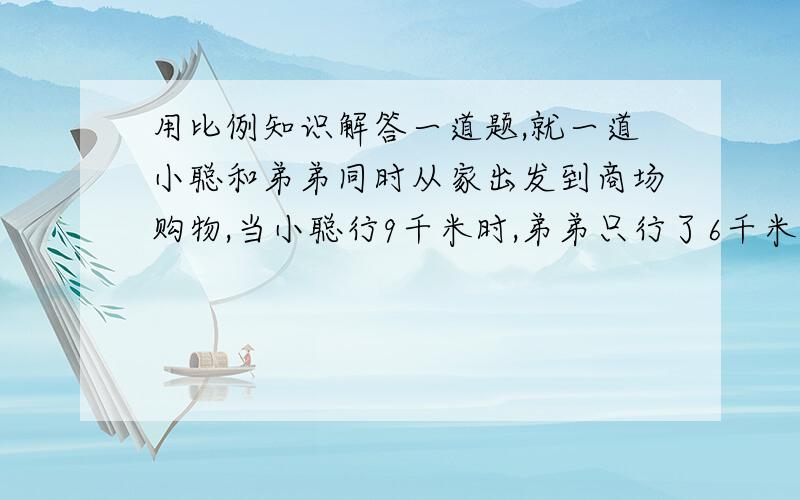 用比例知识解答一道题,就一道小聪和弟弟同时从家出发到商场购物,当小聪行9千米时,弟弟只行了6千米